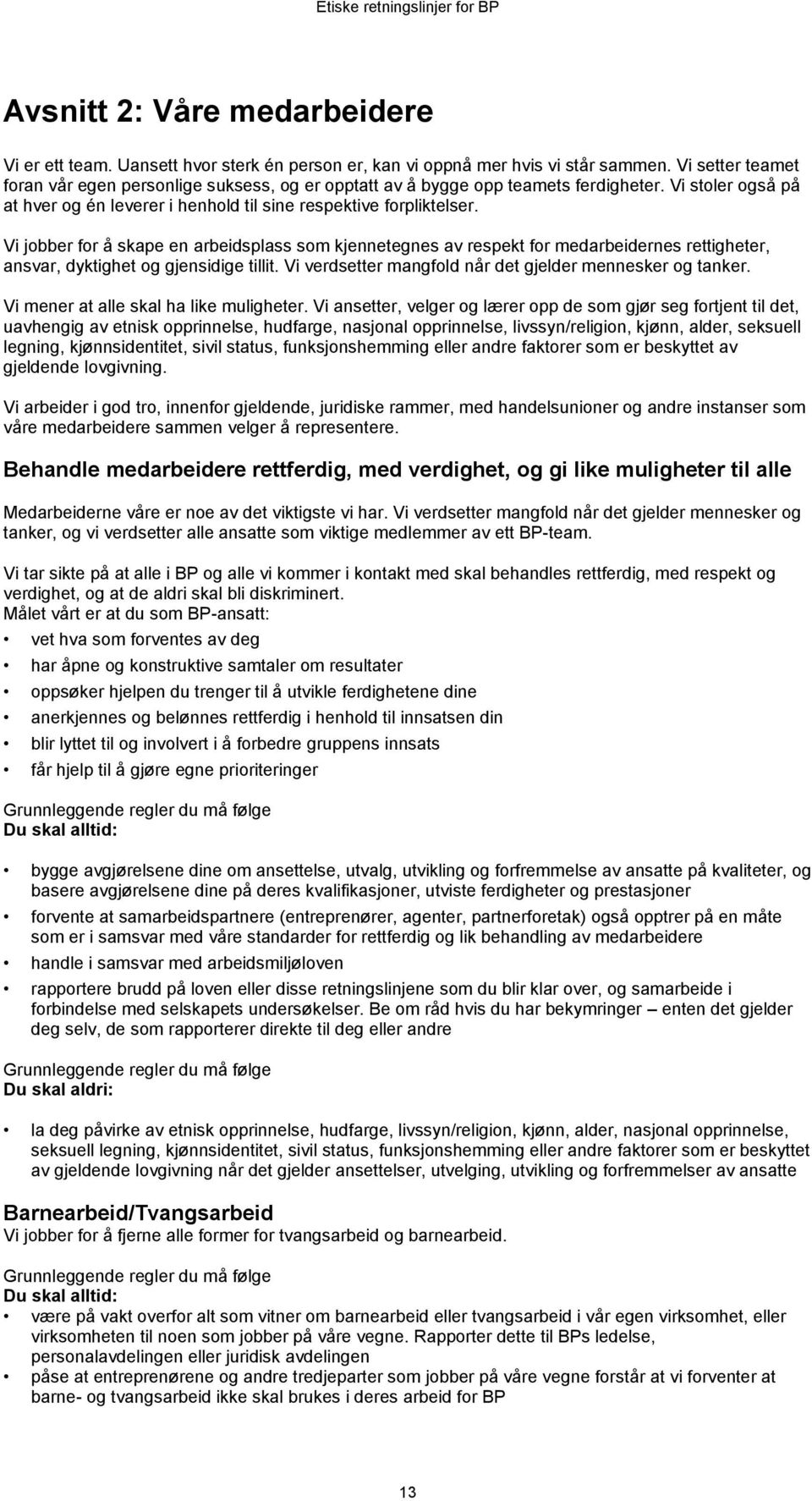 Etiske retningslinjer for BP

Avsnitt 2: Våre medarbeidere

Vi er ett team. Uansett hvor sterk én person er, kan vi oppnå mer hvis vi står sammen. Vi setter teamet foran vår egen personlige suksess, og er opptatt av å bygge opp teamets ferdigheter. Vi stoler også på at hver og én leverer i henhold til sine respektive forpliktelser.

Vi jobber for å skape en arbeidsplass som kjennetegnes av respekt for medarbeidernes rettigheter, ansvar, dyktighet og gjensidige tillit. Vi verdsetter mangfold når det gjelder mennesker og tanker.

Vi mener at alle skal ha like muligheter. Vi ansetter, velger og lærer opp de som gjør seg fortjent til det, uavhengig av etnisk opprinnelse, hudfarge, nasjonal opprinnelse, livssyn/religion, kjønn, alder, seksuell legning, kjønnsidentitet, sivil status, funksjonshemming eller andre faktorer som er beskyttet av gjeldende lovgivning.

Vi arbeider i god tro, innenfor gjeldende, juridiske rammer, med handelsunioner og andre instanser som våre medarbeidere sammen velger å representere.

Behandle medarbeidere rettferdig, med verdighet, og gi like muligheter til alle

Medarbeiderne våre er noe av det viktigste vi har. Vi verdsetter mangfold når det gjelder mennesker og tanker, og vi verdsetter alle ansatte som viktige medlemmer av ett BP-team.

Vi tar sikte på at alle i BP og alle vi kommer i kontakt med skal behandles rettferdig, med respekt og verdighet, og at de aldri skal bli diskriminert.
Målet vårt er at du som BP-ansatt:

• vet hva som forventes av deg
• har åpne og konstruktive samtaler om resultater
• oppsøker hjelpen du trenger til å utvikle ferdighetene dine
• anerkjennes og belønnes rettferdig i henhold til innsatsen din
• blir lyttet til og involvert i å forbedre gruppens innsats
• får hjelp til å gjøre egne prioriteringer

Grunnleggende regler du må følge
Du skal alltid:

• bygge avgjørelsene dine om ansettelse, utvalg, utvikling og forfremmelse av ansatte på kvaliteter, og basere avgjørelsene dine på deres kvalifikasjoner, utviste ferdigheter og prestasjoner
• forvente at samarbeidspartnere (entreprenører, agenter, partnerforetak) også opptrer på en måte som er i samsvar med våre standarder for rettferdig og lik behandling av medarbeidere
• handle i samsvar med arbeidsmiljøloven
• rapportere brudd på loven eller disse retningslinjene som du blir klar over, og samarbeide i forbindelse med selskapets undersøkelser. Be om råd hvis du har bekymringer – enten det gjelder deg selv, de som rapporterer direkte til deg eller andre

Grunnleggende regler du må følge
Du skal aldri:

• la deg påvirke av etnisk opprinnelse, hudfarge, livssyn/religion, kjønn, alder, nasjonal opprinnelse, seksuell legning, kjønnsidentitet, sivil status, funksjonshemming eller andre faktorer som er beskyttet av gjeldende lovgivning når det gjelder ansettelser, utvelging, utvikling og forfremmelser av ansatte

Barnearbeid/Tvangsarbeid
Vi jobber for å fjerne alle former for tvangsarbeid og barnearbeid.

Grunnleggende regler du må følge
Du skal alltid:
• være på vakt overfor alt som vitner om barnearbeid eller tvangsarbeid i vår egen virksomhet, eller virksomheten til noen som jobber på våre vegne. Rapporter dette til BPs ledelse, personalavdelingen eller juridisk avdelingen
• påse at entreprenørene og andre tredjeparter som jobber på våre vegne forstår at vi forventer at barne- og tvangsarbeid ikke skal brukes i deres arbeid for BP

13